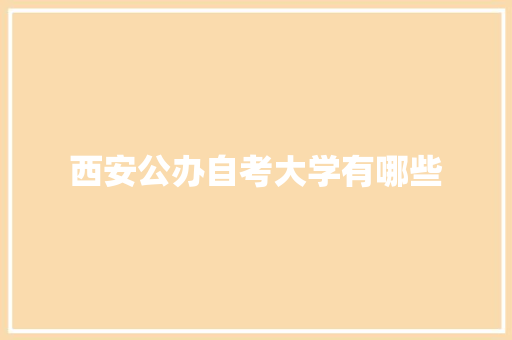 西安公办自考大学有哪些